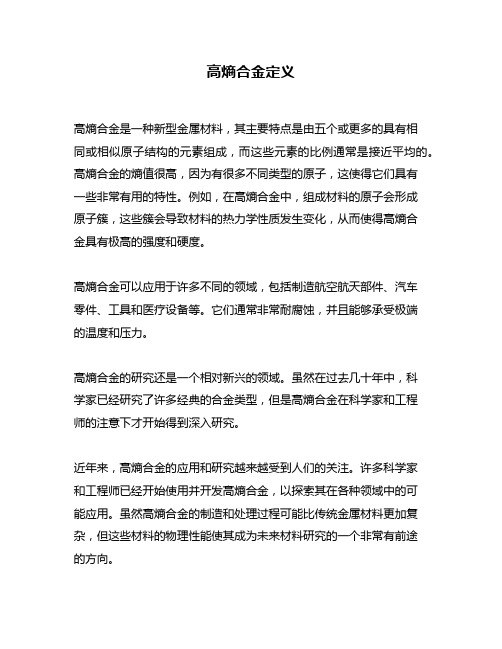 高熵合金定义

高熵合金是一种新型金属材料，其主要特点是由五个或更多的具有相同或相似原子结构的元素组成，而这些元素的比例通常是接近平均的。高熵合金的熵值很高，因为有很多不同类型的原子，这使得它们具有一些非常有用的特性。例如，在高熵合金中，组成材料的原子会形成原子簇，这些簇会导致材料的热力学性质发生变化，从而使得高熵合金具有极高的强度和硬度。

高熵合金可以应用于许多不同的领域，包括制造航空航天部件、汽车零件、工具和医疗设备等。它们通常非常耐腐蚀，并且能够承受极端的温度和压力。

高熵合金的研究还是一个相对新兴的领域。虽然在过去几十年中，科学家已经研究了许多经典的合金类型，但是高熵合金在科学家和工程师的注意下才开始得到深入研究。

近年来，高熵合金的应用和研究越来越受到人们的关注。许多科学家和工程师已经开始使用并开发高熵合金，以探索其在各种领域中的可能应用。虽然高熵合金的制造和处理过程可能比传统金属材料更加复杂，但这些材料的物理性能使其成为未来材料研究的一个非常有前途的方向。